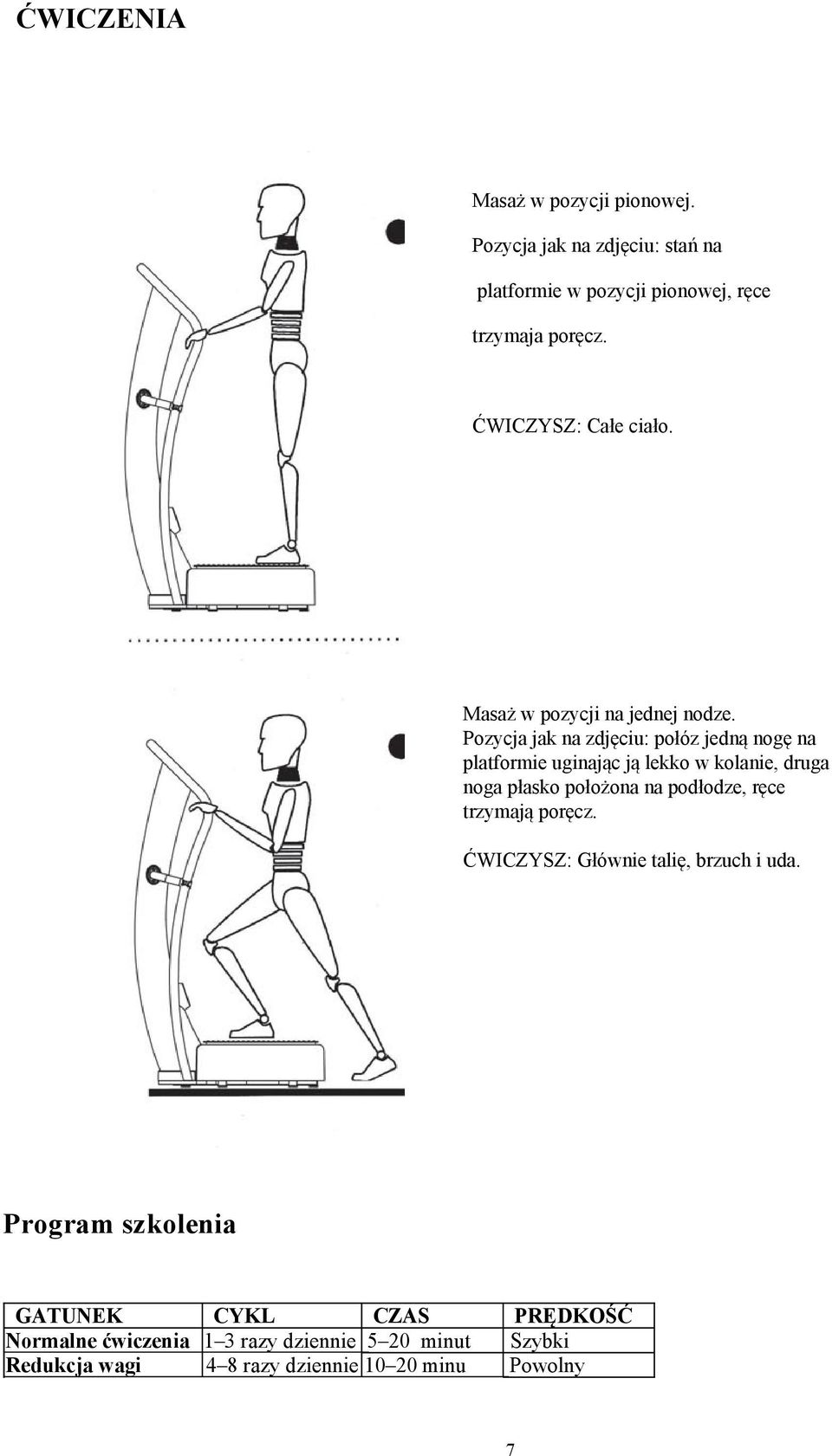 ĆWICZENIA

Masaż w pozycji pionowej.

Pozycja jak na zdjęciu: stań na platformie w pozycji pionowej, ręce trzymaja poręcz.

ĆWICZYSZ: Całe ciało.

Masaż w pozycji na jednej nodze.
Pozycja jak na zdjęciu: połóz jedną nogę na platformie uginając ją lekko w kolanie, druga noga płasko położona na podłodze, ręce trzymają poręcz.

ĆWICZYSZ: Głównie talię, brzuch i uda.

Program szkolenia

| GATUNEK | CYKL | CZAS | PRĘDKOŚĆ |
|---|---|---|---|
| Normalne ćwiczenia | 1–3 razy dziennie | 5–20 minut | Szybki |
| Redukcja wagi | 4–8 razy dziennie | 10–20 minu | Powolny |

7